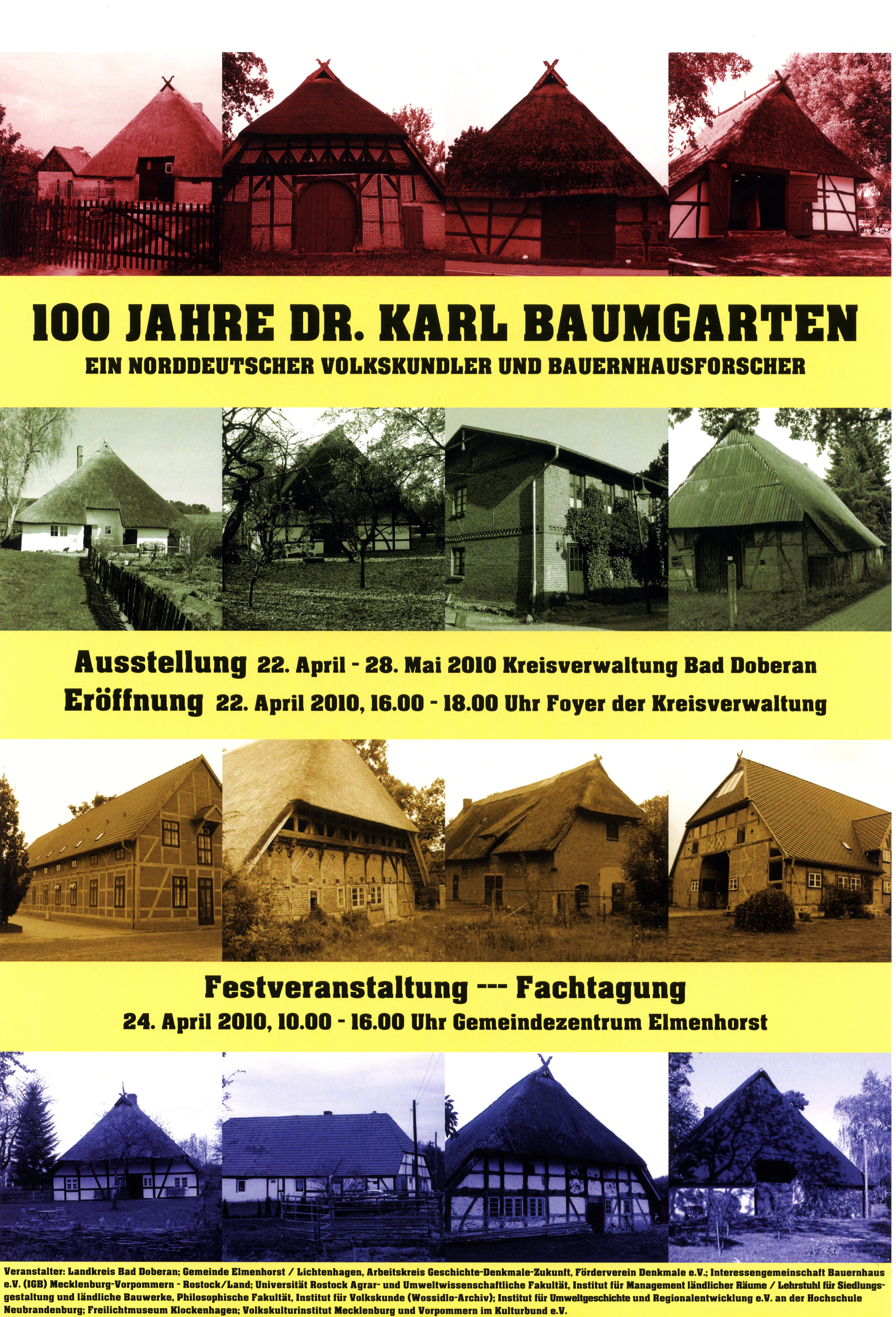 100 JAHRE DR. KARL BAUMGARTEN
EIN NORDDEUTSCHER VOLKSKUNDLER UND BAUERNHAUSFORSCHER

Ausstellung 22. April - 28. Mai 2010 Kreisverwaltung Bad Doberan
Eröffnung 22. April 2010, 16.00 - 18.00 Uhr Foyer der Kreisverwaltung

Festveranstaltung --- Fachtagung
24. April 2010, 10.00 - 16.00 Uhr Gemeindezentrum Elmenhorst

Veranstalter: Landkreis Bad Doberan; Gemeinde Elmenhorst / Lichtenhagen, Arbeitskreis Geschichte-Denkmale-Zukunft, Förderverein Denkmale e.V.; Interessengemeinschaft Bauernhaus e.V. (IGB) Mecklenburg-Vorpommern - Rostock/Land; Universität Rostock Agrar- und Umweltwissenschaftliche Fakultät, Institut für Management ländlicher Räume / Lehrstuhl für Siedlungsgestaltung und ländliche Bauwerke, Philosophische Fakultät, Institut für Volkskunde (Wossidlo-Archiv); Institut für Umweltgeschichte und Regionalentwicklung e.V. an der Hochschule Neubrandenburg; Freilichtmuseum Klockenhagen; Volkskulturinstitut Mecklenburg und Vorpommern im Kulturbund e.V.